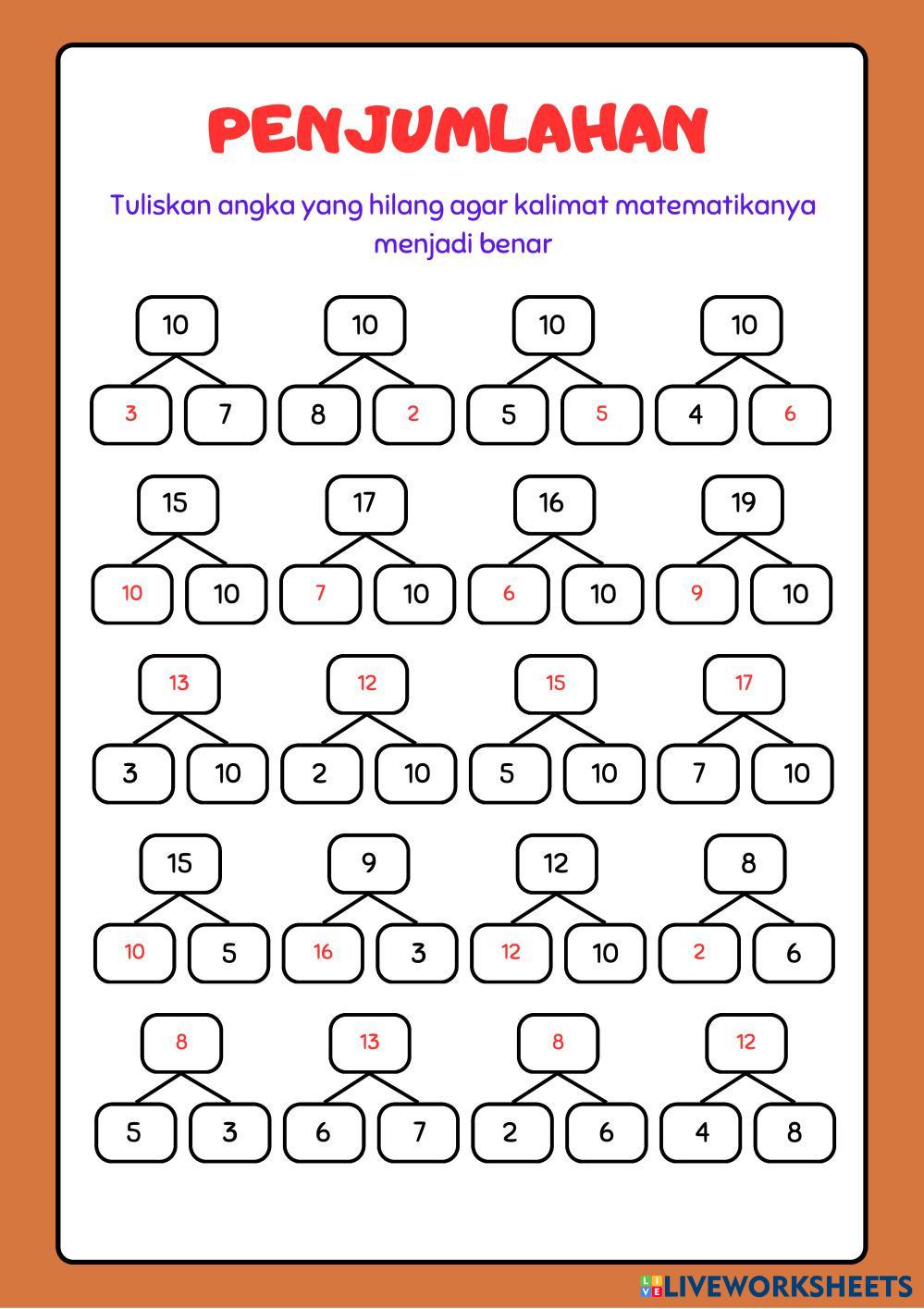 PENJUMLAHAN

Tuliskan angka yang hilang agar kalimat matematikanya menjadi benar

10
3 7

10
8 2

10
5 5

10
4 6

15
10 10

17
7 10

16
6 10

19
9 10

13
3 10

12
2 10

15
5 10

17
7 10

15
10 5

9
16 3

12
12 10

8
2 6

8
5 3

13
6 7

8
2 6

12
4 8

LIVEWORKSHEETS